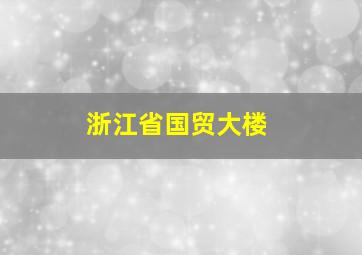 浙江省国贸大楼